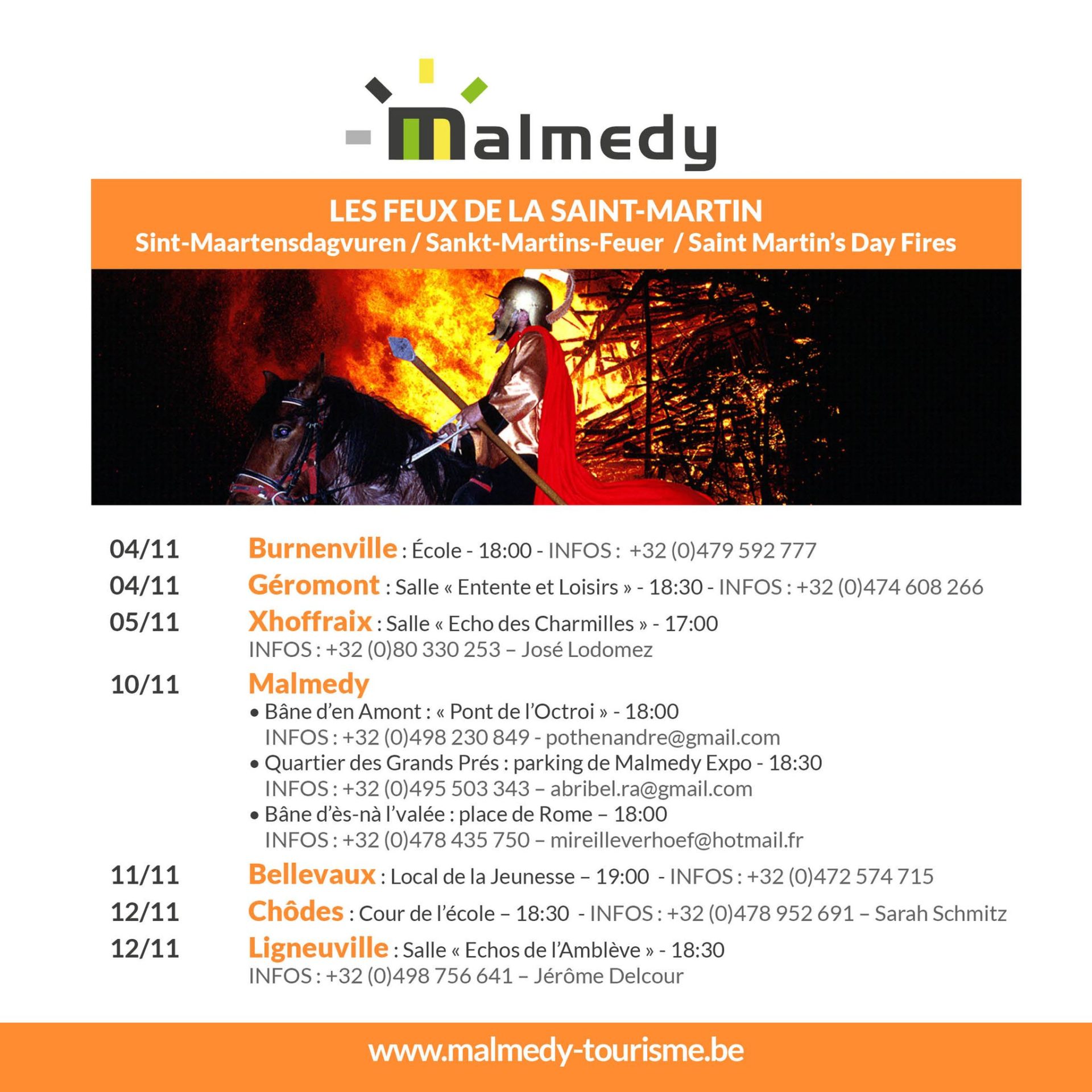 Malmedy

LES FEUX DE LA SAINT-MARTIN
Sint-Maartensdagvuren / Sankt-Martins-Feuer / Saint Martin's Day Fires

04/11 Burnenville : École - 18:00 - INFOS : +32 (0)479 592 777

04/11 Géromont : Salle « Entente et Loisirs » - 18:30 - INFOS : +32 (0)474 608 266

05/11 Xhoffraix : Salle « Echo des Charmilles » - 17:00
INFOS : +32 (0)80 330 253 – José Lodomez

10/11 Malmedy
• Bâne d'en Amont : « Pont de l'Octroi » - 18:00
INFOS : +32 (0)498 230 849 - pothenandre@gmail.com
• Quartier des Grands Prés : parking de Malmedy Expo - 18:30
INFOS : +32 (0)495 503 343 – abribel.ra@gmail.com
• Bâne d'ès-nà l'valée : place de Rome – 18:00
INFOS : +32 (0)478 435 750 – mireilleverhoef@hotmail.fr

11/11 Bellevaux : Local de la Jeunesse – 19:00 - INFOS : +32 (0)472 574 715

12/11 Chôdes : Cour de l'école – 18:30 - INFOS : +32 (0)478 952 691 – Sarah Schmitz

12/11 Ligneuville : Salle « Echos de l'Amblève » - 18:30
INFOS : +32 (0)498 756 641 – Jérôme Delcour

www.malmedy-tourisme.be